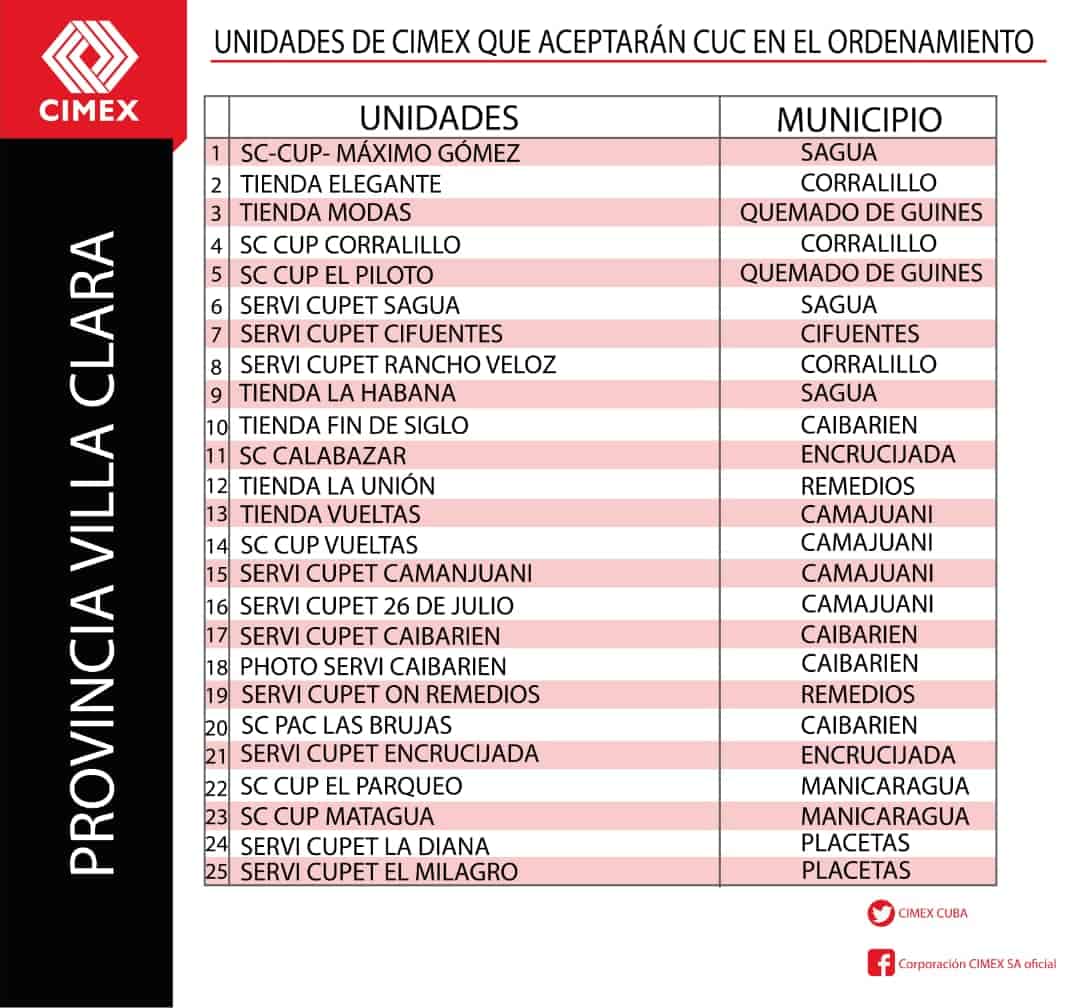 CIMEX

PROVINCIA VILLA CLARA

UNIDADES DE CIMEX QUE ACEPTARÁN CUC EN EL ORDENAMIENTO

| | UNIDADES | MUNICIPIO |
|---|---|---|
| 1 | SC-CUP- MÁXIMO GÓMEZ | SAGUA |
| 2 | TIENDA ELEGANTE | CORRALILLO |
| 3 | TIENDA MODAS | QUEMADO DE GUINES |
| 4 | SC CUP CORRALILLO | CORRALILLO |
| 5 | SC CUP EL PILOTO | QUEMADO DE GUINES |
| 6 | SERVI CUPET SAGUA | SAGUA |
| 7 | SERVI CUPET CIFUENTES | CIFUENTES |
| 8 | SERVI CUPET RANCHO VELOZ | CORRALILLO |
| 9 | TIENDA LA HABANA | SAGUA |
| 10 | TIENDA FIN DE SIGLO | CAIBARIEN |
| 11 | SC CALABAZAR | ENCRUCIJADA |
| 12 | TIENDA LA UNIÓN | REMEDIOS |
| 13 | TIENDA VUELTAS | CAMAJUANI |
| 14 | SC CUP VUELTAS | CAMAJUANI |
| 15 | SERVI CUPET CAMANJUANI | CAMAJUANI |
| 16 | SERVI CUPET 26 DE JULIO | CAMAJUANI |
| 17 | SERVI CUPET CAIBARIEN | CAIBARIEN |
| 18 | PHOTO SERVI CAIBARIEN | CAIBARIEN |
| 19 | SERVI CUPET ON REMEDIOS | REMEDIOS |
| 20 | SC PAC LAS BRUJAS | CAIBARIEN |
| 21 | SERVI CUPET ENCRUCIJADA | ENCRUCIJADA |
| 22 | SC CUP EL PARQUEO | MANICARAGUA |
| 23 | SC CUP MATAGUA | MANICARAGUA |
| 24 | SERVI CUPET LA DIANA | PLACETAS |
| 25 | SERVI CUPET EL MILAGRO | PLACETAS |

CIMEX CUBA

Corporación CIMEX SA oficial